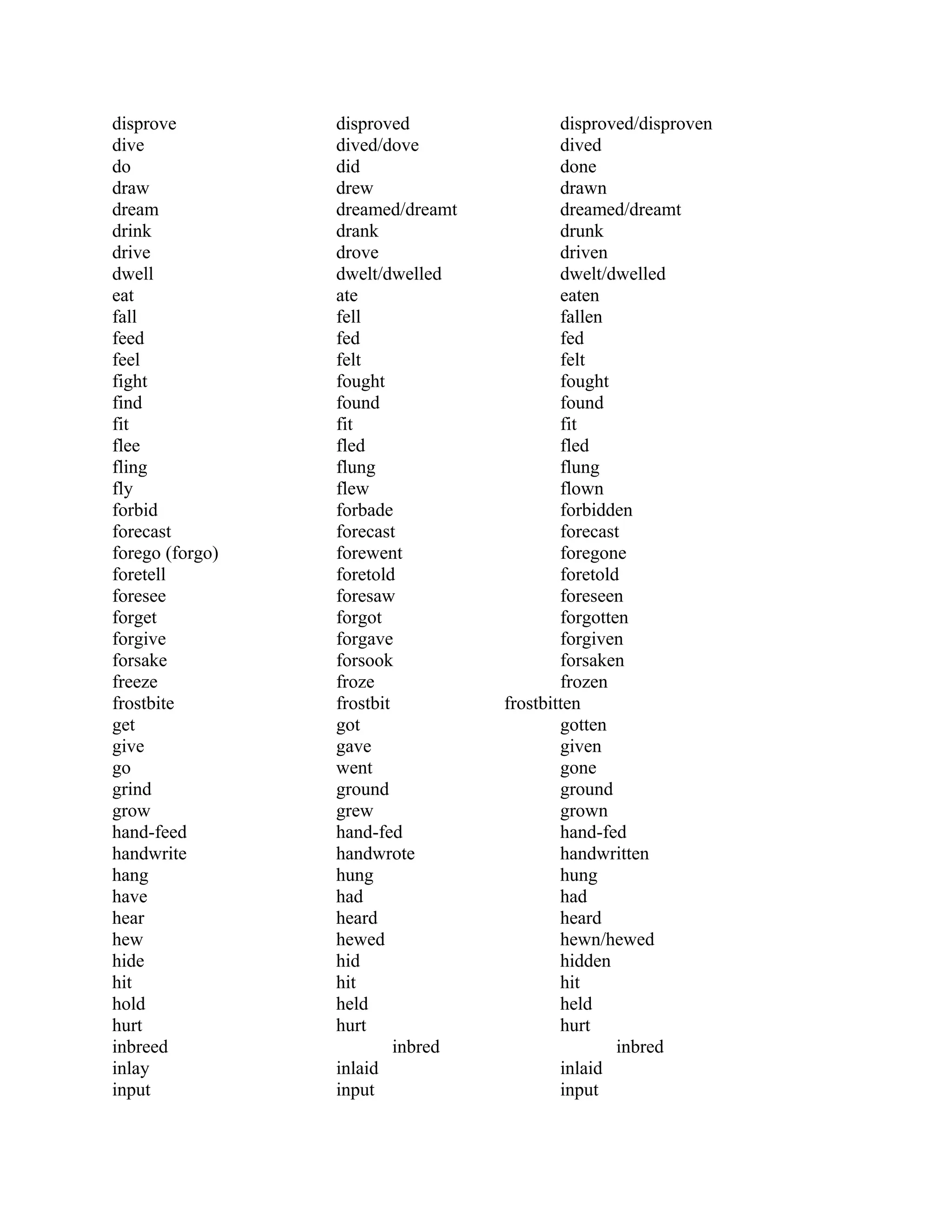 | | | |
|---|---|---|
| disprove | disproved | disproved/disproven |
| dive | dived/dove | dived |
| do | did | done |
| draw | drew | drawn |
| dream | dreamed/dreamt | dreamed/dreamt |
| drink | drank | drunk |
| drive | drove | driven |
| dwell | dwelt/dwelled | dwelt/dwelled |
| eat | ate | eaten |
| fall | fell | fallen |
| feed | fed | fed |
| feel | felt | felt |
| fight | fought | fought |
| find | found | found |
| fit | fit | fit |
| flee | fled | fled |
| fling | flung | flung |
| fly | flew | flown |
| forbid | forbade | forbidden |
| forecast | forecast | forecast |
| forego (forgo) | forewent | foregone |
| foretell | foretold | foretold |
| foresee | foresaw | foreseen |
| forget | forgot | forgotten |
| forgive | forgave | forgiven |
| forsake | forsook | forsaken |
| freeze | froze | frozen |
| frostbite | frostbit | frostbitten |
| get | got | gotten |
| give | gave | given |
| go | went | gone |
| grind | ground | ground |
| grow | grew | grown |
| hand-feed | hand-fed | hand-fed |
| handwrite | handwrote | handwritten |
| hang | hung | hung |
| have | had | had |
| hear | heard | heard |
| hew | hewed | hewn/hewed |
| hide | hid | hidden |
| hit | hit | hit |
| hold | held | held |
| hurt | hurt | hurt |
| inbreed | inbred | inbred |
| inlay | inlaid | inlaid |
| input | input | input |